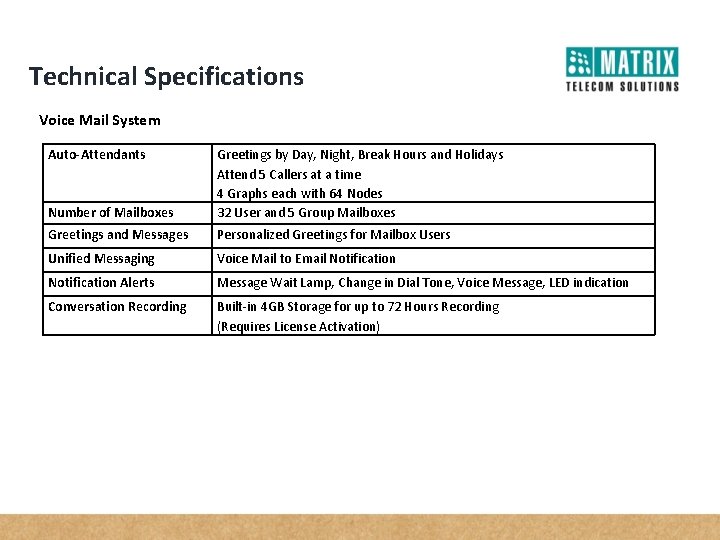 Technical Specifications

MATRIX
TELECOM SOLUTIONS

Voice Mail System

| Auto-Attendants | Greetings by Day, Night, Break Hours and Holidays Attend 5 Callers at a time 4 Graphs each with 64 Nodes |
|---|---|
| Number of Mailboxes | 32 User and 5 Group Mailboxes |
| Greetings and Messages | Personalized Greetings for Mailbox Users |
| Unified Messaging | Voice Mail to Email Notification |
| Notification Alerts | Message Wait Lamp, Change in Dial Tone, Voice Message, LED indication |
| Conversation Recording | Built-in 4GB Storage for up to 72 Hours Recording (Requires License Activation) |